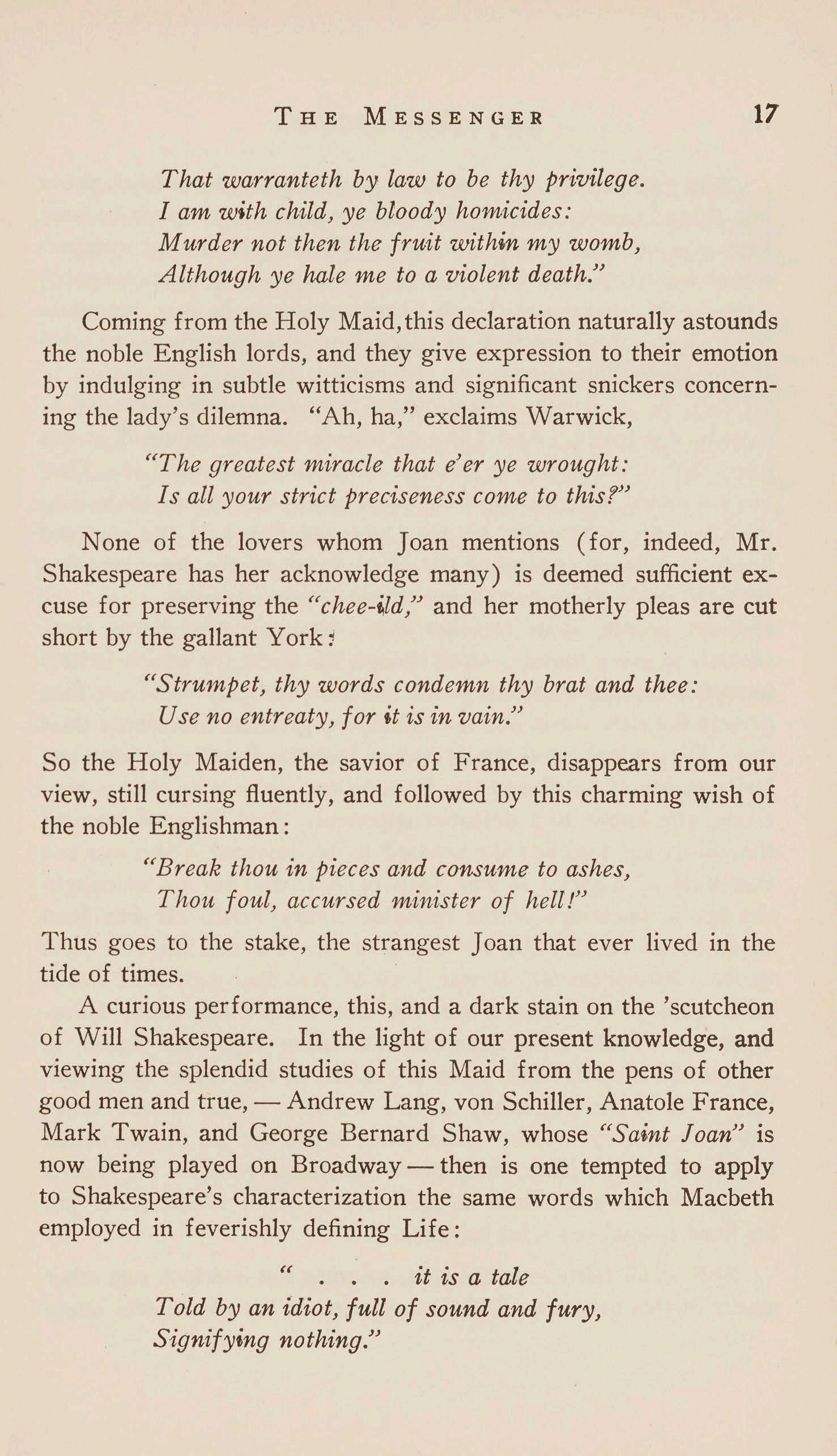 THE MESSENGER 17

That warranteth by law to be thy privilege.
I am with child, ye bloody homicides:
Murder not then the fruit within my womb,
Although ye hale me to a violent death."

Coming from the Holy Maid, this declaration naturally astounds the noble English lords, and they give expression to their emotion by indulging in subtle witticisms and significant snickers concerning the lady's dilemna. "Ah, ha," exclaims Warwick,

"The greatest miracle that e'er ye wrought:
Is all your strict preciseness come to this?"

None of the lovers whom Joan mentions (for, indeed, Mr. Shakespeare has her acknowledge many) is deemed sufficient excuse for preserving the "chee-ild," and her motherly pleas are cut short by the gallant York:

"Strumpet, thy words condemn thy brat and thee:
Use no entreaty, for it is in vain."

So the Holy Maiden, the savior of France, disappears from our view, still cursing fluently, and followed by this charming wish of the noble Englishman:

"Break thou in pieces and consume to ashes,
Thou foul, accursed minister of hell!"

Thus goes to the stake, the strangest Joan that ever lived in the tide of times.

A curious performance, this, and a dark stain on the 'scutcheon of Will Shakespeare. In the light of our present knowledge, and viewing the splendid studies of this Maid from the pens of other good men and true, — Andrew Lang, von Schiller, Anatole France, Mark Twain, and George Bernard Shaw, whose "Saint Joan" is now being played on Broadway — then is one tempted to apply to Shakespeare's characterization the same words which Macbeth employed in feverishly defining Life:

" . . . it is a tale
Told by an idiot, full of sound and fury,
Signifying nothing."